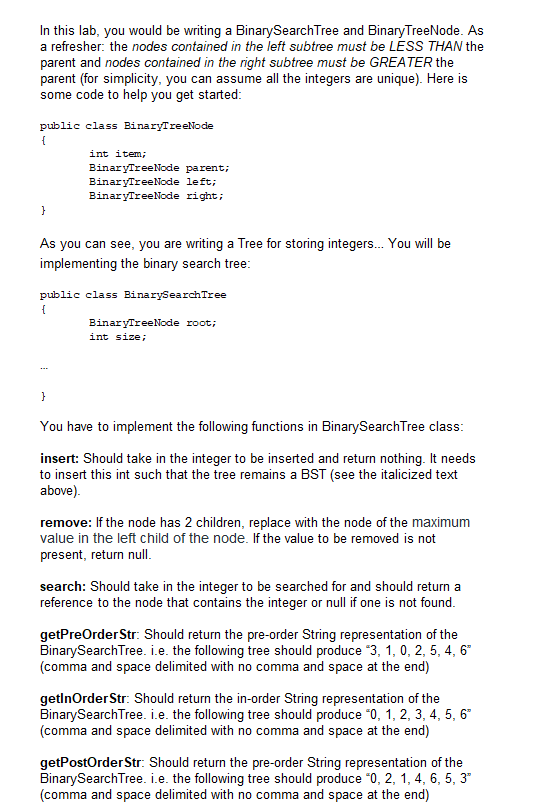 In this lab, you would be writing a BinarySearchTree and BinaryTreeNode. As a refresher: the nodes contained in the left subtree must be LESS THAN the parent and nodes contained in the right subtree must be GREATER the parent (for simplicity, you can assume all the integers are unique). Here is some code to help you get started:

public class BinaryTreeNode
{
int item;
BinaryTreeNode parent;
BinaryTreeNode left;
BinaryTreeNode right;
}

As you can see, you are writing a Tree for storing integers... You will be implementing the binary search tree:

public class BinarySearchTree
{
BinaryTreeNode root;
int size;

...

}

You have to implement the following functions in BinarySearchTree class:

insert: Should take in the integer to be inserted and return nothing. It needs to insert this int such that the tree remains a BST (see the italicized text above).

remove: If the node has 2 children, replace with the node of the maximum value in the left child of the node. If the value to be removed is not present, return null.

search: Should take in the integer to be searched for and should return a reference to the node that contains the integer or null if one is not found.

getPreOrderStr: Should return the pre-order String representation of the BinarySearchTree. i.e. the following tree should produce "3, 1, 0, 2, 5, 4, 6" (comma and space delimited with no comma and space at the end)

getInOrderStr: Should return the in-order String representation of the BinarySearchTree. i.e. the following tree should produce "0, 1, 2, 3, 4, 5, 6" (comma and space delimited with no comma and space at the end)

getPostOrderStr: Should return the pre-order String representation of the BinarySearchTree. i.e. the following tree should produce "0, 2, 1, 4, 6, 5, 3" (comma and space delimited with no comma and space at the end)